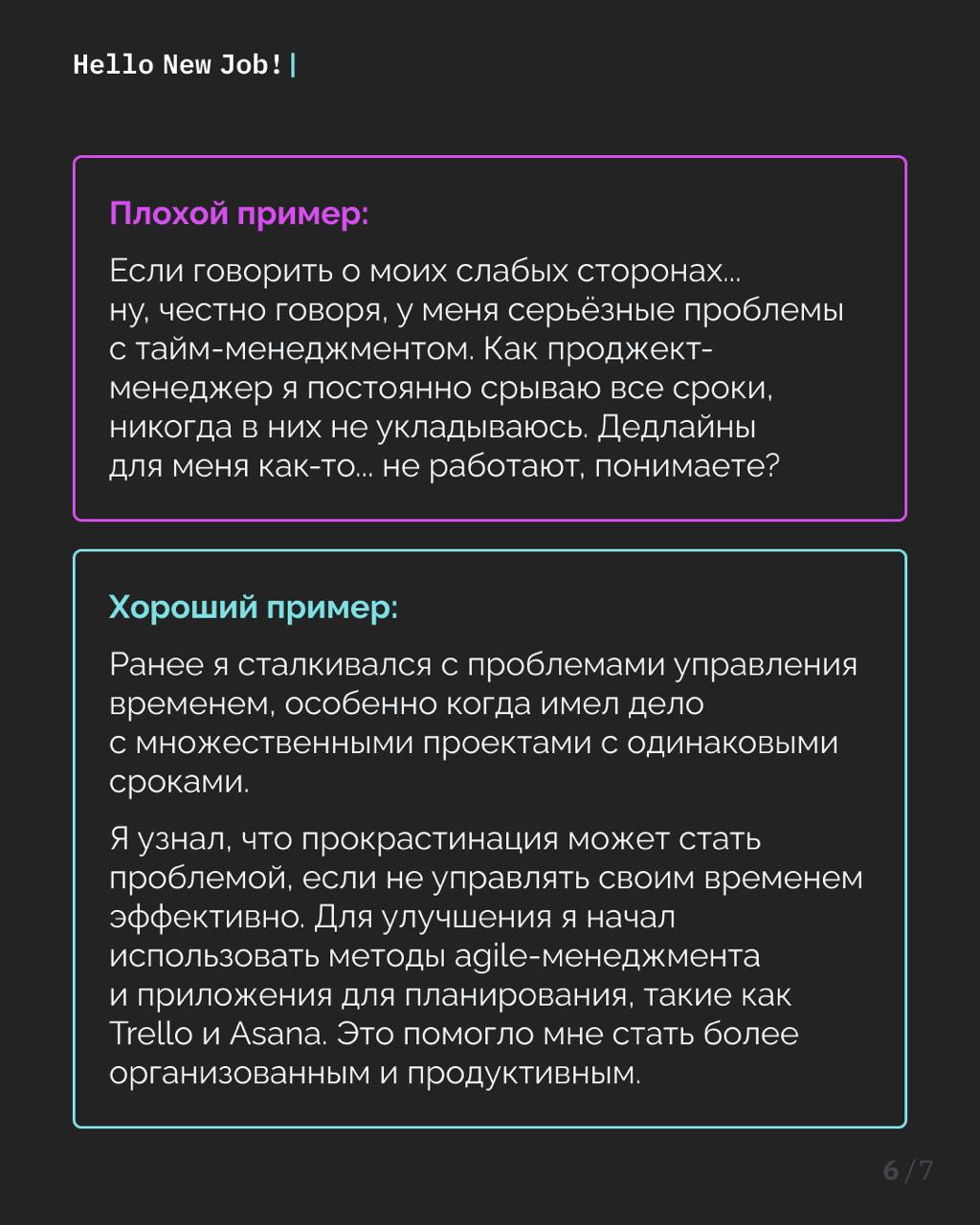 Hello New Job!|

Плохой пример:

Если говорить о моих слабых сторонах... ну, честно говоря, у меня серьёзные проблемы с тайм-менеджментом. Как проджект-менеджер я постоянно срываю все сроки, никогда в них не укладываюсь. Дедлайны для меня как-то... не работают, понимаете?

Хороший пример:

Ранее я сталкивался с проблемами управления временем, особенно когда имел дело с множественными проектами с одинаковыми сроками.

Я узнал, что прокрастинация может стать проблемой, если не управлять своим временем эффективно. Для улучшения я начал использовать методы agile-менеджмента и приложения для планирования, такие как Trello и Asana. Это помогло мне стать более организованным и продуктивным.

6/7